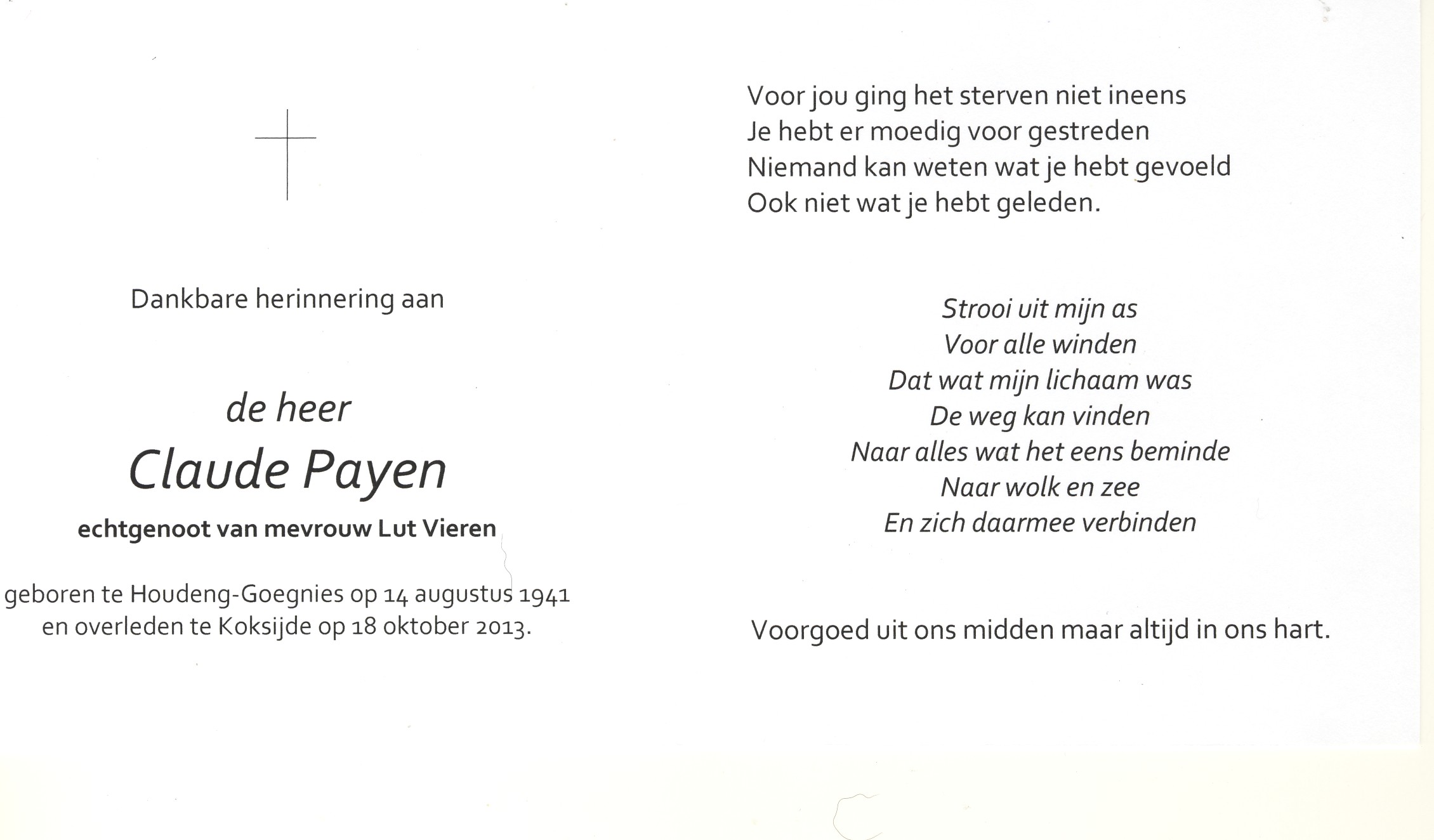 Dankbare herinnering aan

de heer
Claude Payen
echtgenoot van mevrouw Lut Vieren

geboren te Houdeng-Goegnies op 14 augustus 1941
en overleden te Koksijde op 18 oktober 2013.

Voor jou ging het sterven niet ineens
Je hebt er moedig voor gestreden
Niemand kan weten wat je hebt gevoeld
Ook niet wat je hebt geleden.

Strooi uit mijn as
Voor alle winden
Dat wat mijn lichaam was
De weg kan vinden
Naar alles wat het eens beminde
Naar wolk en zee
En zich daarmee verbinden

Voorgoed uit ons midden maar altijd in ons hart.